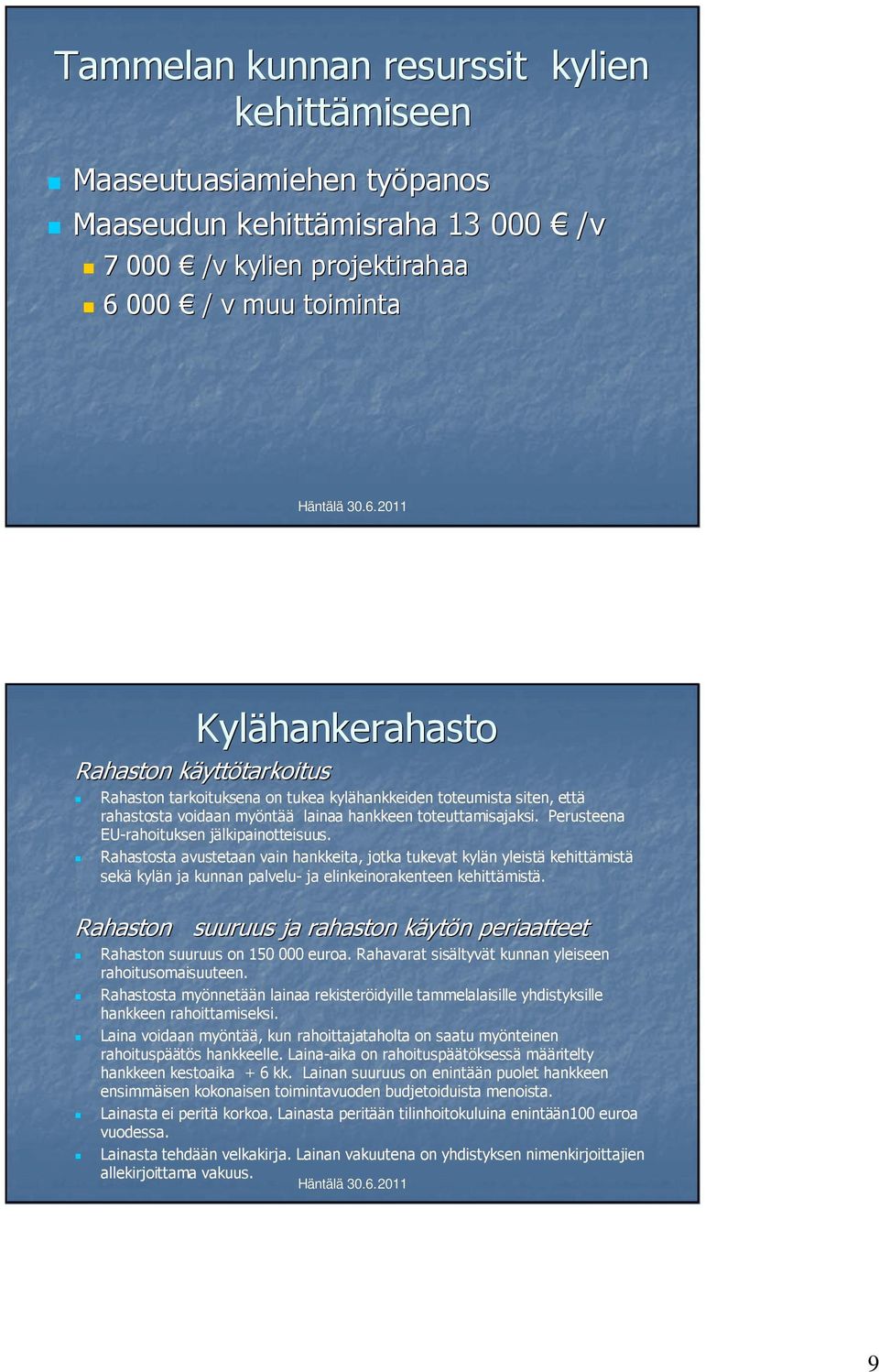 Tammelan kunnan resurssit kylien kehittämiseen

Maaseutuasiamiehen työpanos
Maaseudun kehittämisraha 13 000 € /v
7 000 € /v kylien projektirahaa
6 000 € / v muu toiminta

Häntälä 30.6.2011

Kylähankerahasto

Rahaston käyttötarkoitus

Rahaston tarkoituksena on tukea kylähankkeiden toteumista siten, että rahastosta voidaan myöntää lainaa hankkeen toteuttamisajaksi. Perusteena EU-rahoituksen jälkipainotteisuus.

Rahastosta avustetaan vain hankkeita, jotka tukevat kylän yleistä kehittämistä sekä kylän ja kunnan palvelu- ja elinkeinorakenteen kehittämistä.

Rahaston suuruus ja rahaston käytön periaatteet

Rahaston suuruus on 150 000 euroa. Rahavarat sisältyvät kunnan yleiseen rahoitusomaisuuteen.

Rahastosta myönnetään lainaa rekisteröidyille tammelalaisille yhdistyksille hankkeen rahoittamiseksi.

Laina voidaan myöntää, kun rahoittajataholta on saatu myönteinen rahoituspäätös hankkeelle. Laina-aika on rahoituspäätöksessä määritelty hankkeen kestoaika + 6 kk. Lainan suuruus on enintään puolet hankkeen ensimmäisen kokonaisen toimintavuoden budjetoiduista menoista.

Lainasta ei peritä korkoa. Lainasta peritään tilinhoitokuluina enintään100 euroa vuodessa.

Lainasta tehdään velkakirja. Lainan vakuutena on yhdistyksen nimenkirjoittajien allekirjoittama vakuus.

Häntälä 30.6.2011

9